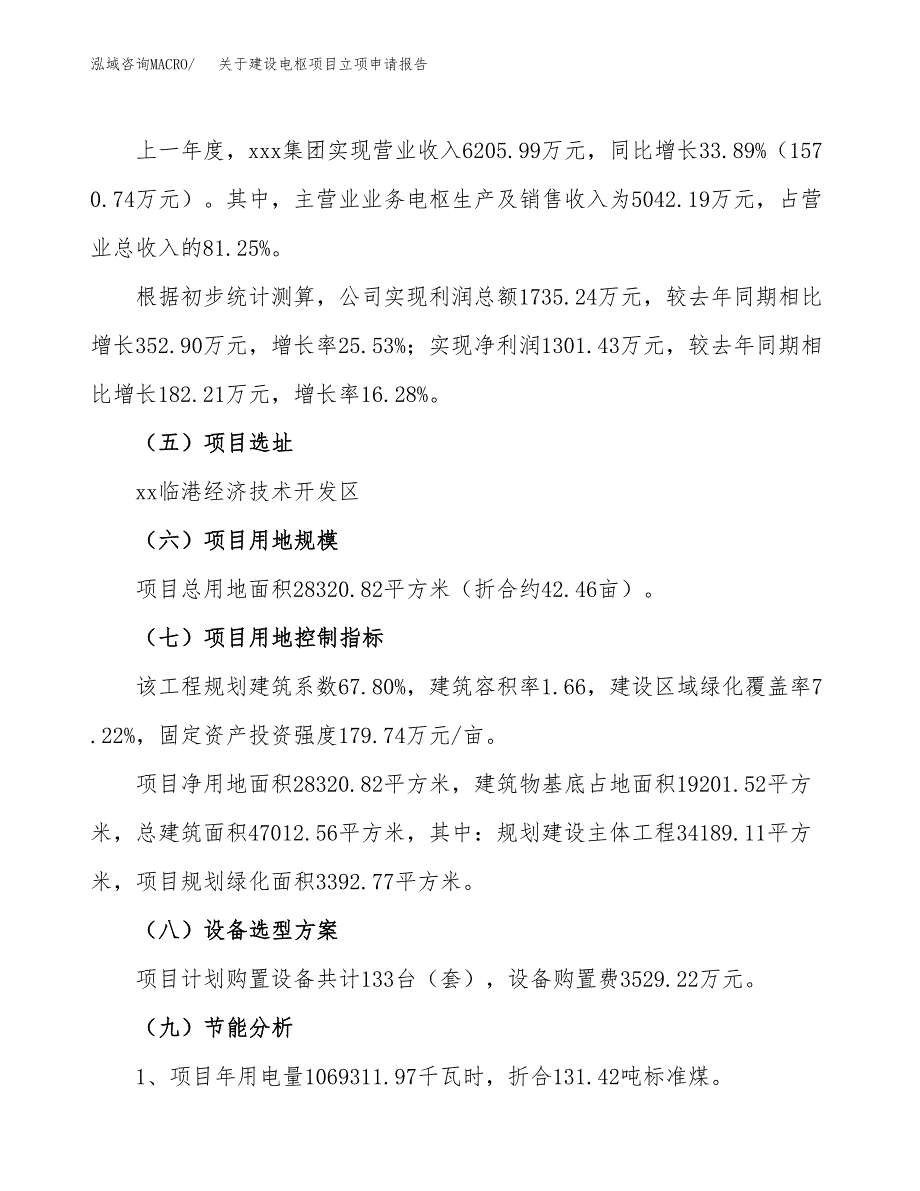 泓域咨询MACRO/　关于建设电枢项目立项申请报告

上一年度，xxx集团实现营业收入6205.99万元，同比增长33.89%（1570.74万元）。其中，主营业业务电枢生产及销售收入为5042.19万元，占营业总收入的81.25%。

根据初步统计测算，公司实现利润总额1735.24万元，较去年同期相比增长352.90万元，增长率25.53%；实现净利润1301.43万元，较去年同期相比增长182.21万元，增长率16.28%。

（五）项目选址

xx临港经济技术开发区

（六）项目用地规模

项目总用地面积28320.82平方米（折合约42.46亩）。

（七）项目用地控制指标

该工程规划建筑系数67.80%，建筑容积率1.66，建设区域绿化覆盖率7.22%，固定资产投资强度179.74万元/亩。

项目净用地面积28320.82平方米，建筑物基底占地面积19201.52平方米，总建筑面积47012.56平方米，其中：规划建设主体工程34189.11平方米，项目规划绿化面积3392.77平方米。

（八）设备选型方案

项目计划购置设备共计133台（套），设备购置费3529.22万元。

（九）节能分析

1、项目年用电量1069311.97千瓦时，折合131.42吨标准煤。